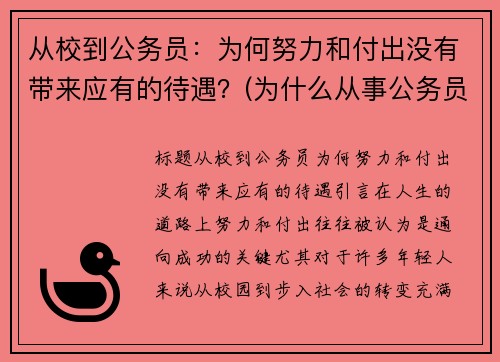 从校到公务员：为何努力和付出没有带来应有的待遇？(为什么从事公务员

标题从校到公务员为何努力和付出没有带来应有的待遇引言在人生的道路上努力和付出往往被认为是通向成功的关键尤其对于许多年轻人来说从校园到步入社会的转变充满